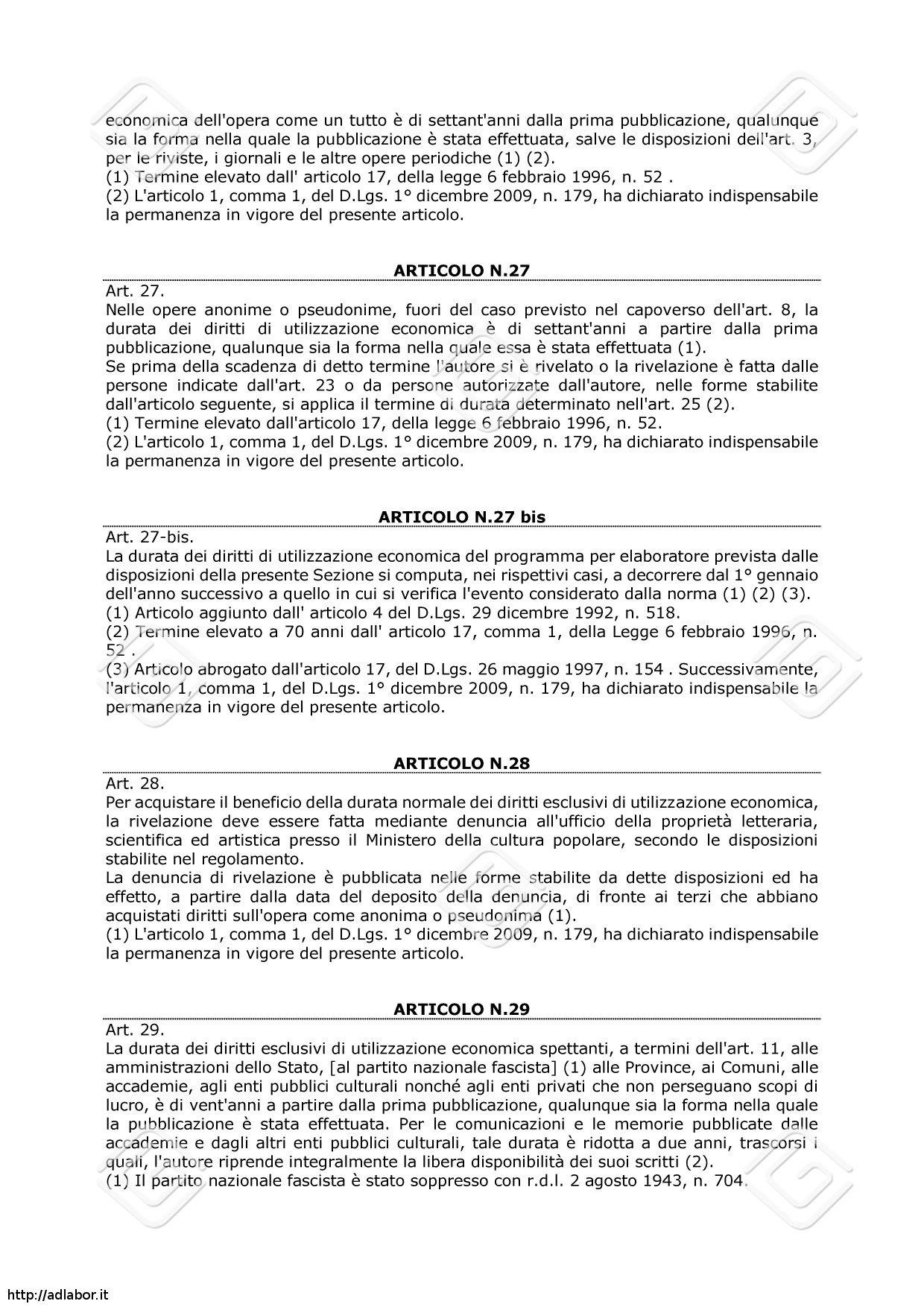 economica dell'opera come un tutto è di settant'anni dalla prima pubblicazione, qualunque sia la forma nella quale la pubblicazione è stata effettuata, salve le disposizioni dell'art. 3, per le riviste, i giornali e le altre opere periodiche (1) (2).
(1) Termine elevato dall' articolo 17, della legge 6 febbraio 1996, n. 52 .
(2) L'articolo 1, comma 1, del D.Lgs. 1° dicembre 2009, n. 179, ha dichiarato indispensabile la permanenza in vigore del presente articolo.

ARTICOLO N.27
Art. 27.
Nelle opere anonime o pseudonime, fuori del caso previsto nel capoverso dell'art. 8, la durata dei diritti di utilizzazione economica è di settant'anni a partire dalla prima pubblicazione, qualunque sia la forma nella quale essa è stata effettuata (1).
Se prima della scadenza di detto termine l'autore si è rivelato o la rivelazione è fatta dalle persone indicate dall'art. 23 o da persone autorizzate dall'autore, nelle forme stabilite dall'articolo seguente, si applica il termine di durata determinato nell'art. 25 (2).
(1) Termine elevato dall'articolo 17, della legge 6 febbraio 1996, n. 52.
(2) L'articolo 1, comma 1, del D.Lgs. 1° dicembre 2009, n. 179, ha dichiarato indispensabile la permanenza in vigore del presente articolo.

ARTICOLO N.27 bis
Art. 27-bis.
La durata dei diritti di utilizzazione economica del programma per elaboratore prevista dalle disposizioni della presente Sezione si computa, nei rispettivi casi, a decorrere dal 1° gennaio dell'anno successivo a quello in cui si verifica l'evento considerato dalla norma (1) (2) (3).
(1) Articolo aggiunto dall' articolo 4 del D.Lgs. 29 dicembre 1992, n. 518.
(2) Termine elevato a 70 anni dall' articolo 17, comma 1, della Legge 6 febbraio 1996, n. 52 .
(3) Articolo abrogato dall'articolo 17, del D.Lgs. 26 maggio 1997, n. 154 . Successivamente, l'articolo 1, comma 1, del D.Lgs. 1° dicembre 2009, n. 179, ha dichiarato indispensabile la permanenza in vigore del presente articolo.

ARTICOLO N.28
Art. 28.
Per acquistare il beneficio della durata normale dei diritti esclusivi di utilizzazione economica, la rivelazione deve essere fatta mediante denuncia all'ufficio della proprietà letteraria, scientifica ed artistica presso il Ministero della cultura popolare, secondo le disposizioni stabilite nel regolamento.
La denuncia di rivelazione è pubblicata nelle forme stabilite da dette disposizioni ed ha effetto, a partire dalla data del deposito della denuncia, di fronte ai terzi che abbiano acquistati diritti sull'opera come anonima o pseudonima (1).
(1) L'articolo 1, comma 1, del D.Lgs. 1° dicembre 2009, n. 179, ha dichiarato indispensabile la permanenza in vigore del presente articolo.

ARTICOLO N.29
Art. 29.
La durata dei diritti esclusivi di utilizzazione economica spettanti, a termini dell'art. 11, alle amministrazioni dello Stato, [al partito nazionale fascista] (1) alle Province, ai Comuni, alle accademie, agli enti pubblici culturali nonché agli enti privati che non perseguano scopi di lucro, è di vent'anni a partire dalla prima pubblicazione, qualunque sia la forma nella quale la pubblicazione è stata effettuata. Per le comunicazioni e le memorie pubblicate dalle accademie e dagli altri enti pubblici culturali, tale durata è ridotta a due anni, trascorsi i quali, l'autore riprende integralmente la libera disponibilità dei suoi scritti (2).
(1) Il partito nazionale fascista è stato soppresso con r.d.l. 2 agosto 1943, n. 704.

http://adlabor.it